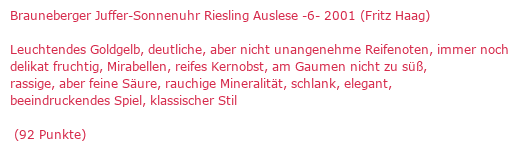 Brauneberger Juffer-Sonnenuhr Riesling Auslese -6- 2001 (Fritz Haag)

Leuchtendes Goldgelb, deutliche, aber nicht unangenehme Reifenoten, immer noch delikat fruchtig, Mirabellen, reifes Kernobst, am Gaumen nicht zu süß, rassige, aber feine Säure, rauchige Mineralität, schlank, elegant, beeindruckendes Spiel, klassischer Stil

(92 Punkte)